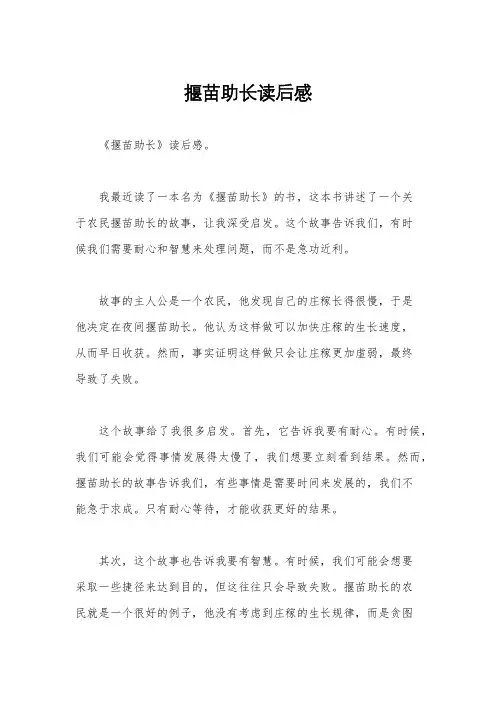 揠苗助长读后感

《揠苗助长》读后感。

我最近读了一本名为《揠苗助长》的书，这本书讲述了一个关于农民揠苗助长的故事，让我深受启发。这个故事告诉我们，有时候我们需要耐心和智慧来处理问题，而不是急功近利。

故事的主人公是一个农民，他发现自己的庄稼长得很慢，于是他决定在夜间揠苗助长。他认为这样做可以加快庄稼的生长速度，从而早日收获。然而，事实证明这样做只会让庄稼更加虚弱，最终导致了失败。

这个故事给了我很多启发。首先，它告诉我要有耐心。有时候，我们可能会觉得事情发展得太慢了，我们想要立刻看到结果。然而，揠苗助长的故事告诉我们，有些事情是需要时间来发展的，我们不能急于求成。只有耐心等待，才能收获更好的结果。

其次，这个故事也告诉我要有智慧。有时候，我们可能会想要采取一些捷径来达到目的，但这往往只会导致失败。揠苗助长的农民就是一个很好的例子，他没有考虑到庄稼的生长规律，而是贪图